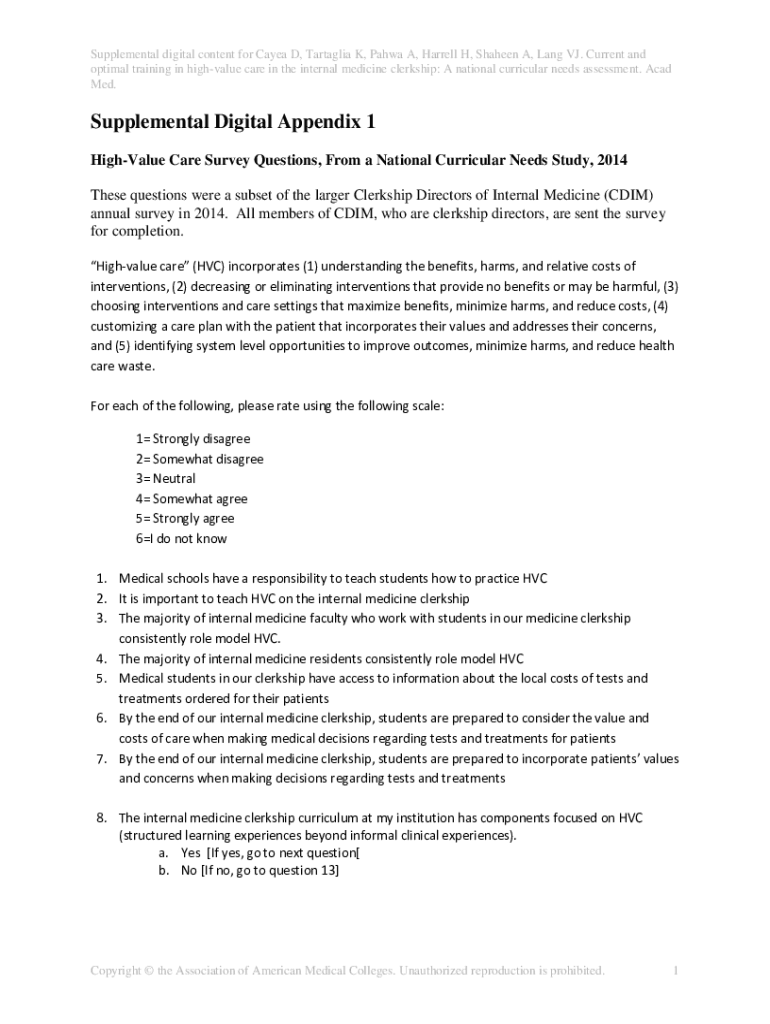 Supplemental digital content for Cayea D, Tartaglia K, Pahwa A, Harrell H, Shaheen A, Lang VJ. Current and optimal training in high-value care in the internal medicine clerkship: A national curricular needs assessment. Acad Med.

Supplemental Digital Appendix 1

High-Value Care Survey Questions, From a National Curricular Needs Study, 2014

These questions were a subset of the larger Clerkship Directors of Internal Medicine (CDIM) annual survey in 2014. All members of CDIM, who are clerkship directors, are sent the survey for completion.

"High-value care" (HVC) incorporates (1) understanding the benefits, harms, and relative costs of interventions, (2) decreasing or eliminating interventions that provide no benefits or may be harmful, (3) choosing interventions and care settings that maximize benefits, minimize harms, and reduce costs, (4) customizing a care plan with the patient that incorporates their values and addresses their concerns, and (5) identifying system level opportunities to improve outcomes, minimize harms, and reduce health care waste.

For each of the following, please rate using the following scale:

1= Strongly disagree
2= Somewhat disagree
3= Neutral
4= Somewhat agree
5= Strongly agree
6=I do not know

1. Medical schools have a responsibility to teach students how to practice HVC
2. It is important to teach HVC on the internal medicine clerkship
3. The majority of internal medicine faculty who work with students in our medicine clerkship consistently role model HVC.
4. The majority of internal medicine residents consistently role model HVC
5. Medical students in our clerkship have access to information about the local costs of tests and treatments ordered for their patients
6. By the end of our internal medicine clerkship, students are prepared to consider the value and costs of care when making medical decisions regarding tests and treatments for patients
7. By the end of our internal medicine clerkship, students are prepared to incorporate patients' values and concerns when making decisions regarding tests and treatments

8. The internal medicine clerkship curriculum at my institution has components focused on HVC (structured learning experiences beyond informal clinical experiences).
a. Yes [If yes, go to next question[
b. No [If no, go to question 13]

Copyright © the Association of American Medical Colleges. Unauthorized reproduction is prohibited. 1